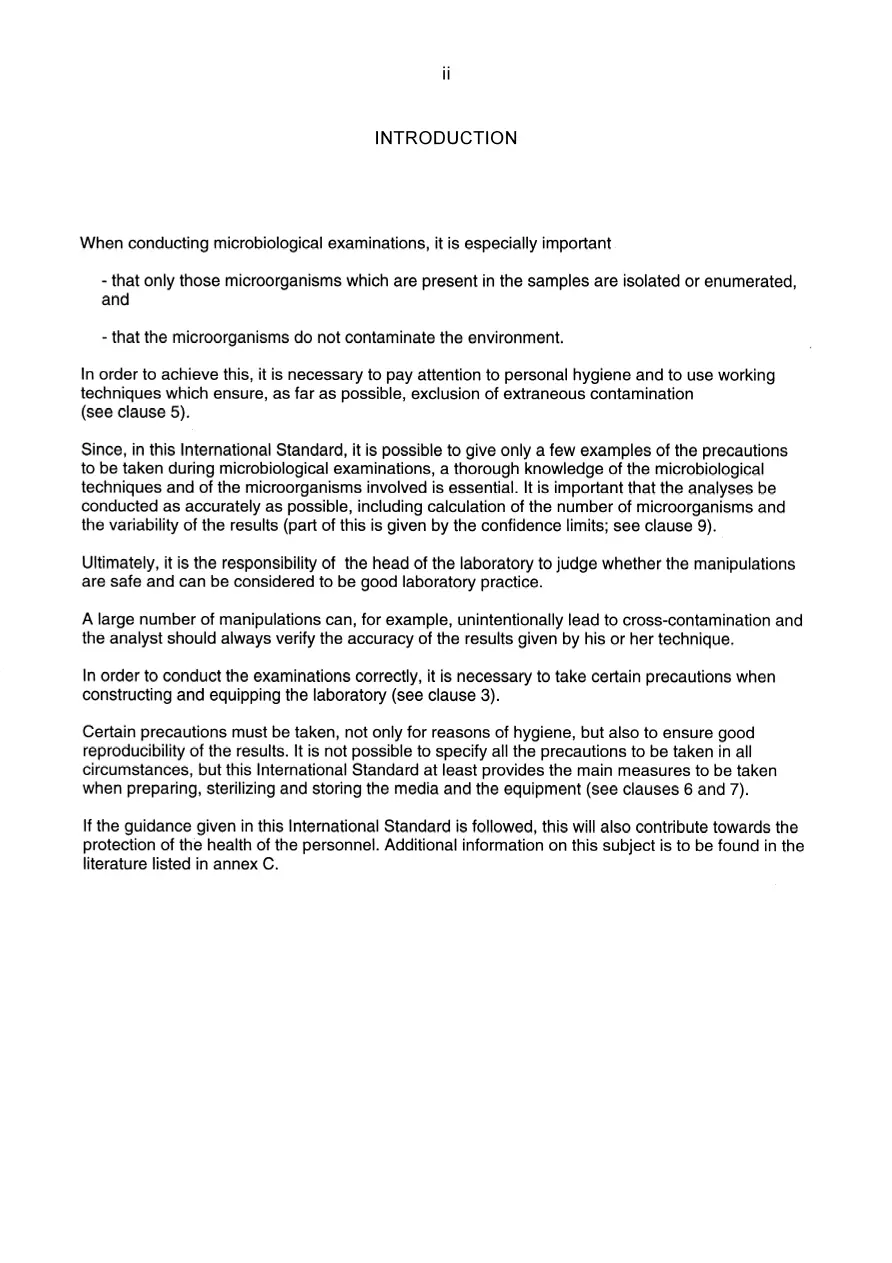 ii

INTRODUCTION

When conducting microbiological examinations, it is especially important

- that only those microorganisms which are present in the samples are isolated or enumerated, and

- that the microorganisms do not contaminate the environment.

In order to achieve this, it is necessary to pay attention to personal hygiene and to use working techniques which ensure, as far as possible, exclusion of extraneous contamination (see clause 5).

Since, in this International Standard, it is possible to give only a few examples of the precautions to be taken during microbiological examinations, a thorough knowledge of the microbiological techniques and of the microorganisms involved is essential. It is important that the analyses be conducted as accurately as possible, including calculation of the number of microorganisms and the variability of the results (part of this is given by the confidence limits; see clause 9).

Ultimately, it is the responsibility of the head of the laboratory to judge whether the manipulations are safe and can be considered to be good laboratory practice.

A large number of manipulations can, for example, unintentionally lead to cross-contamination and the analyst should always verify the accuracy of the results given by his or her technique.

In order to conduct the examinations correctly, it is necessary to take certain precautions when constructing and equipping the laboratory (see clause 3).

Certain precautions must be taken, not only for reasons of hygiene, but also to ensure good reproducibility of the results. It is not possible to specify all the precautions to be taken in all circumstances, but this International Standard at least provides the main measures to be taken when preparing, sterilizing and storing the media and the equipment (see clauses 6 and 7).

If the guidance given in this International Standard is followed, this will also contribute towards the protection of the health of the personnel. Additional information on this subject is to be found in the literature listed in annex C.